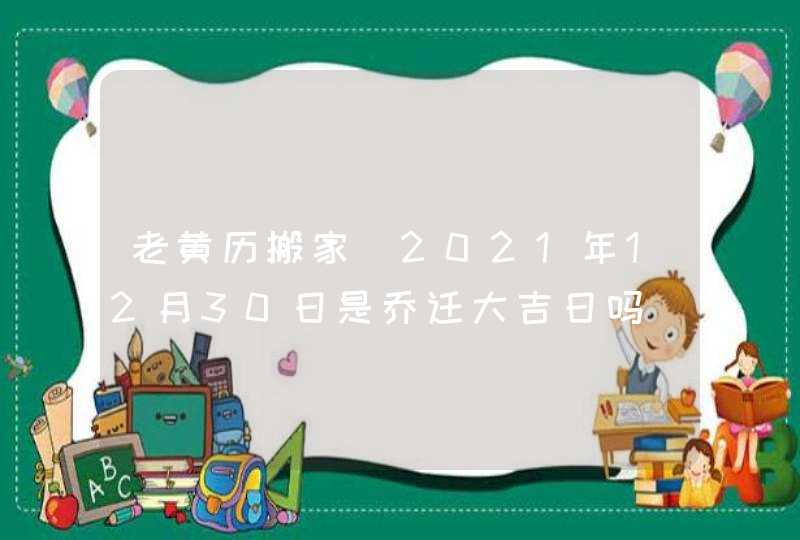 老黄历搬家 2021年12月30日是乔迁大吉日吗

ABC